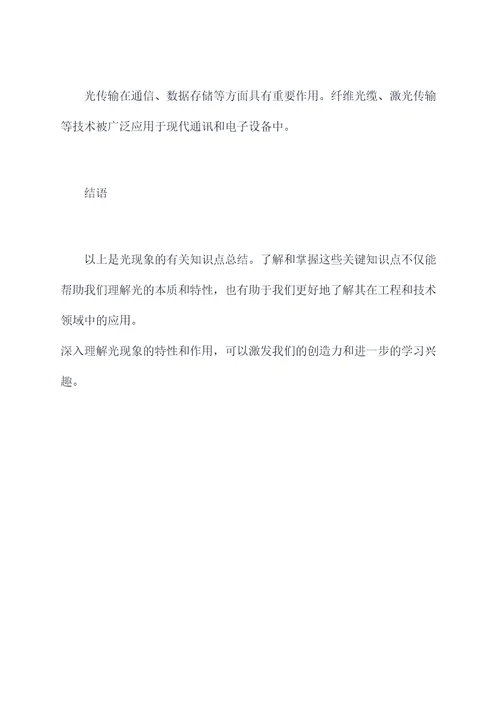 光传输在通信、数据存储等方面具有重要作用。纤维光缆、激光传输等技术被广泛应用于现代通讯和电子设备中。

结语

以上是光现象的有关知识点总结。了解和掌握这些关键知识点不仅能帮助我们理解光的本质和特性，也有助于我们更好地了解其在工程和技术领域中的应用。

深入理解光现象的特性和作用，可以激发我们的创造力和进一步的学习兴趣。